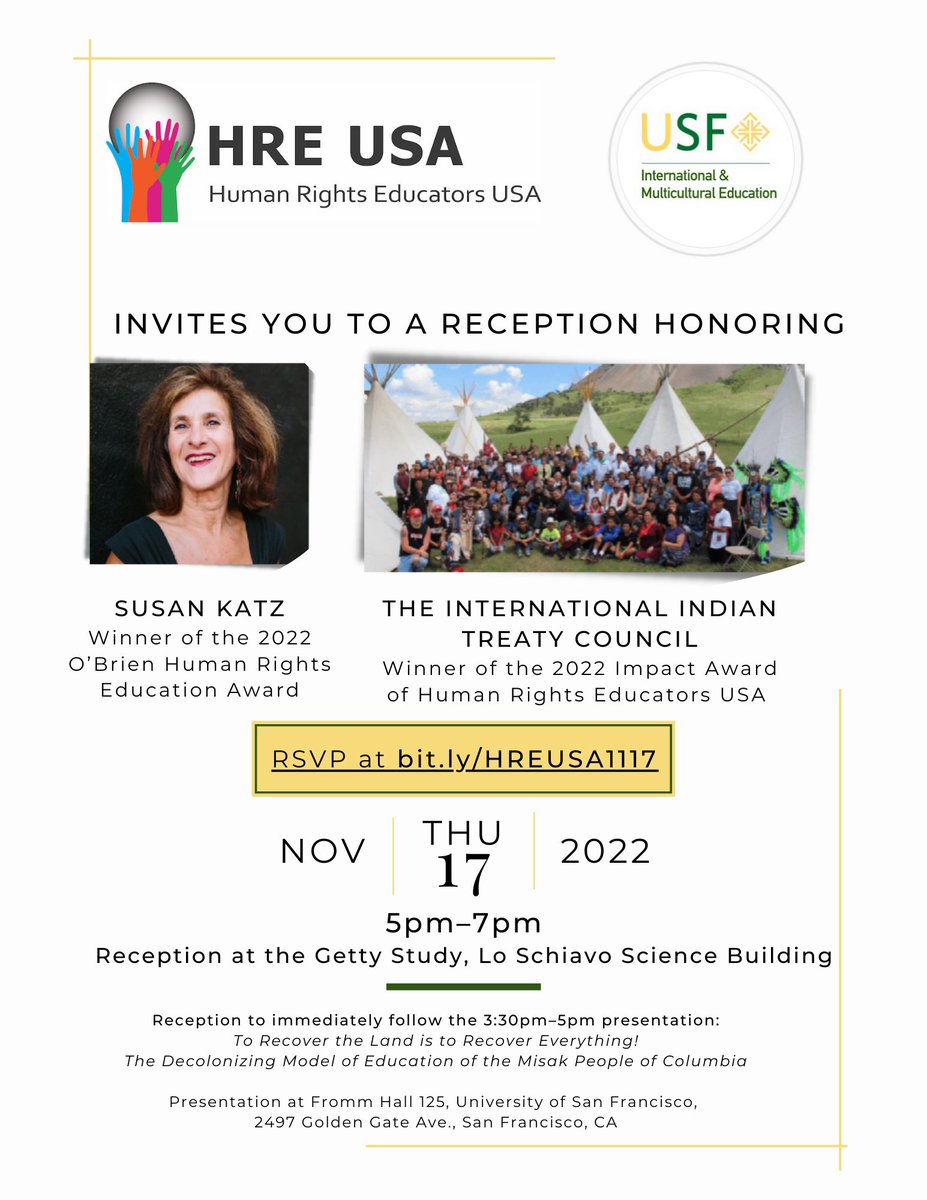 HRE USA
Human Rights Educators USA

USF
International & Multicultural Education

INVITES YOU TO A RECEPTION HONORING

SUSAN KATZ
Winner of the 2022 O'Brien Human Rights Education Award

THE INTERNATIONAL INDIAN TREATY COUNCIL
Winner of the 2022 Impact Award of Human Rights Educators USA

RSVP at bit.ly/HREUSA1117

NOV THU 17 2022

5pm–7pm
Reception at the Getty Study, Lo Schiavo Science Building

Reception to immediately follow the 3:30pm–5pm presentation:
To Recover the Land is to Recover Everything!
The Decolonizing Model of Education of the Misak People of Columbia

Presentation at Fromm Hall 125, University of San Francisco,
2497 Golden Gate Ave., San Francisco, CA